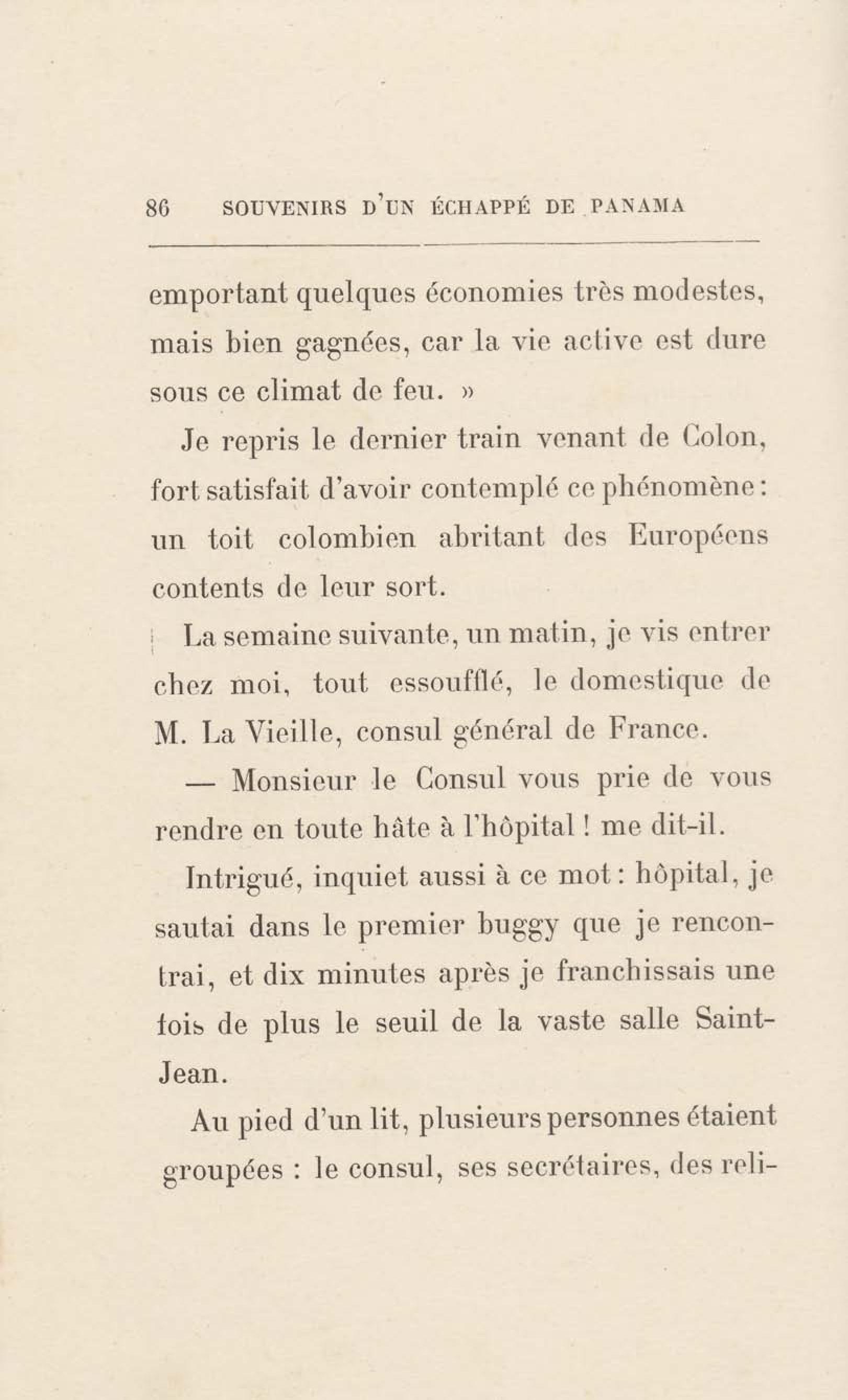 86 SOUVENIRS D'UN ÉCHAPPÉ DE PANAMA

emportant quelques économies très modestes, mais bien gagnées, car la vie active est dure sous ce climat de feu. »

Je repris le dernier train venant de Colon, fort satisfait d'avoir contemplé ce phénomène : un toit colombien abritant des Européens contents de leur sort.

La semaine suivante, un matin, je vis entrer chez moi, tout essoufflé, le domestique de M. La Vieille, consul général de France.

— Monsieur le Consul vous prie de vous rendre en toute hâte à l'hôpital ! me dit-il.

Intrigué, inquiet aussi à ce mot : hôpital, je sautai dans le premier buggy que je rencontrai, et dix minutes après je franchissais une fois de plus le seuil de la vaste salle Saint-Jean.

Au pied d'un lit, plusieurs personnes étaient groupées : le consul, ses secrétaires, des reli-